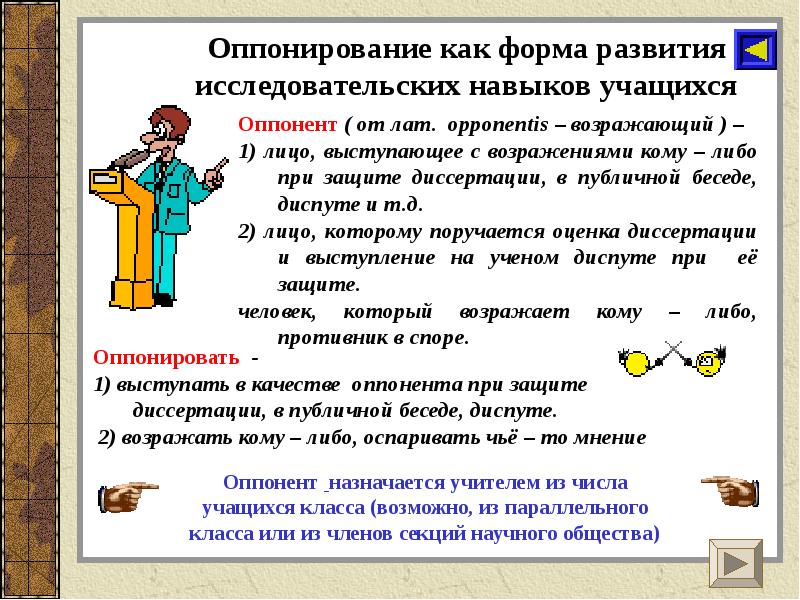 Оппонирование как форма развития исследовательских навыков учащихся

Оппонент ( от лат. opponentis – возражающий ) –

1) лицо, выступающее с возражениями кому – либо при защите диссертации, в публичной беседе, диспуте и т.д.

2) лицо, которому поручается оценка диссертации и выступление на ученом диспуте при её защите.

человек, который возражает кому – либо, противник в споре.

Оппонировать -

1) выступать в качестве оппонента при защите диссертации, в публичной беседе, диспуте.

2) возражать кому – либо, оспаривать чьё – то мнение

Оппонент назначается учителем из числа учащихся класса (возможно, из параллельного класса или из членов секций научного общества)